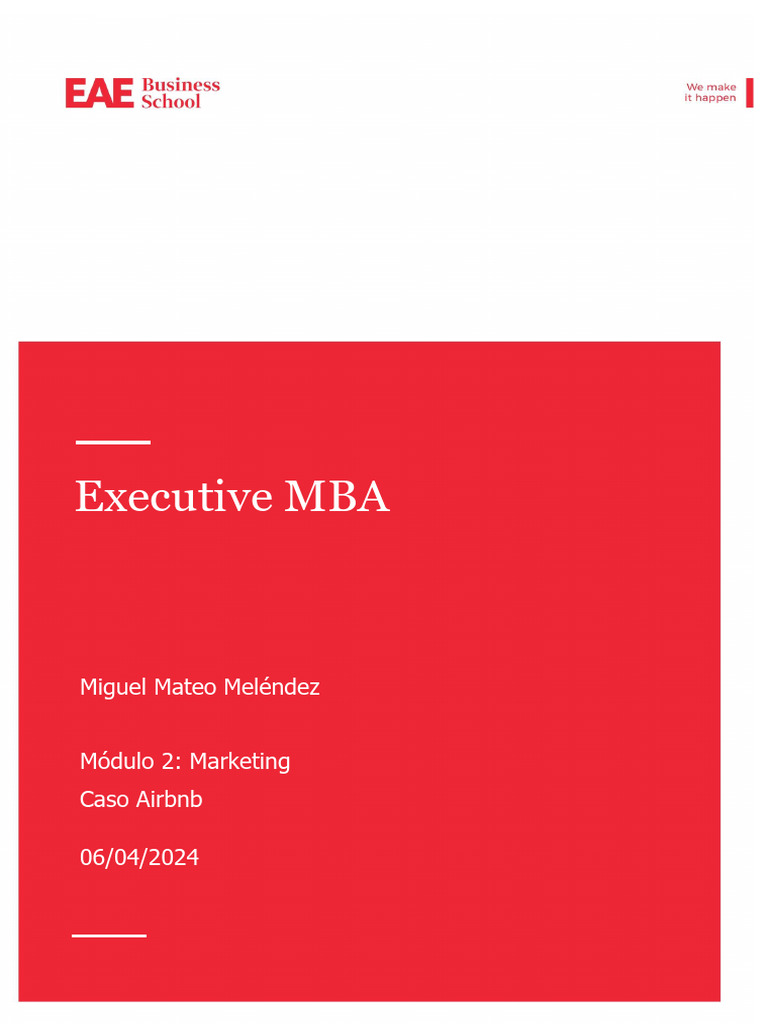 EAE Business School

We make it happen

Executive MBA

Miguel Mateo Meléndez

Módulo 2: Marketing
Caso Airbnb

06/04/2024